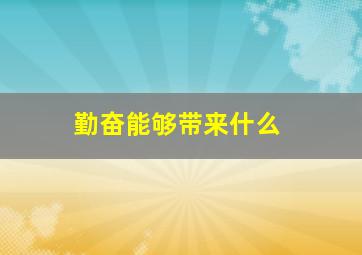 勤奋能够带来什么